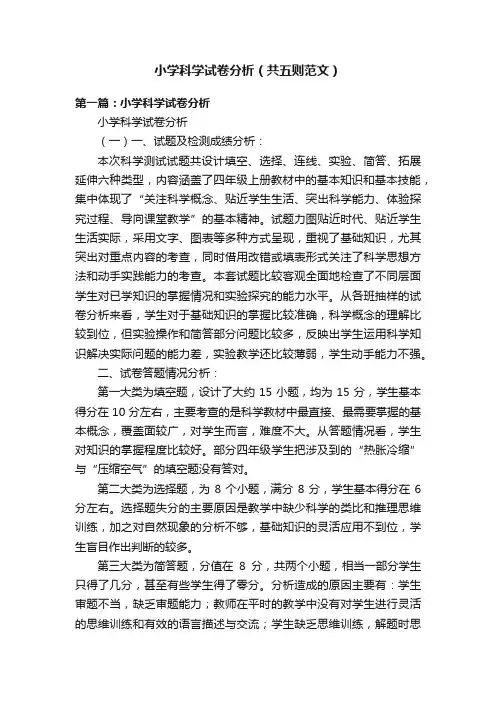 小学科学试卷分析（共五则范文）

第一篇：小学科学试卷分析

小学科学试卷分析

（一）一、试题及检测成绩分析：

本次科学测试试题共设计填空、选择、连线、实验、简答、拓展延伸六种类型，内容涵盖了四年级上册教材中的基本知识和基本技能，集中体现了“关注科学概念、贴近学生生活、突出科学能力、体验探究过程、导向课堂教学”的基本精神。试题力图贴近时代、贴近学生生活实际，采用文字、图表等多种方式呈现，重视了基础知识，尤其突出对重点内容的考查，同时借用改错或填表形式关注了科学思想方法和动手实践能力的考查。本套试题比较客观全面地检查了不同层面学生对已学知识的掌握情况和实验探究的能力水平。从各班抽样的试卷分析来看，学生对于基础知识的掌握比较准确，科学概念的理解比较到位，但实验操作和简答部分问题比较多，反映出学生运用科学知识解决实际问题的能力差，实验教学还比较薄弱，学生动手能力不强。

二、试卷答题情况分析：

第一大类为填空题，设计了大约 15 小题，均为 15 分，学生基本得分在 10 分左右，主要考查的是科学教材中最直接、最需要掌握的基本概念，覆盖面较广，对学生而言，难度不大。从答题情况看，学生对知识的掌握程度比较好。部分四年级学生把涉及到的“热胀冷缩”与“压缩空气”的填空题没有答对。

第二大类为选择题，为 8 个小题，满分 8 分，学生基本得分在 6 分左右。选择题失分的主要原因是教学中缺少科学的类比和推理思维训练，加之对自然现象的分析不够，基础知识的灵活应用不到位，学生盲目作出判断的较多。

第三大类为简答题，分值在 8 分，共两个小题，相当一部分学生只得了几分，甚至有些学生得了零分。分析造成的原因主要有：学生审题不当，缺乏审题能力；教师在平时的教学中没有对学生进行灵活的思维训练和有效的语言描述与交流；学生缺乏思维训练，解题时思